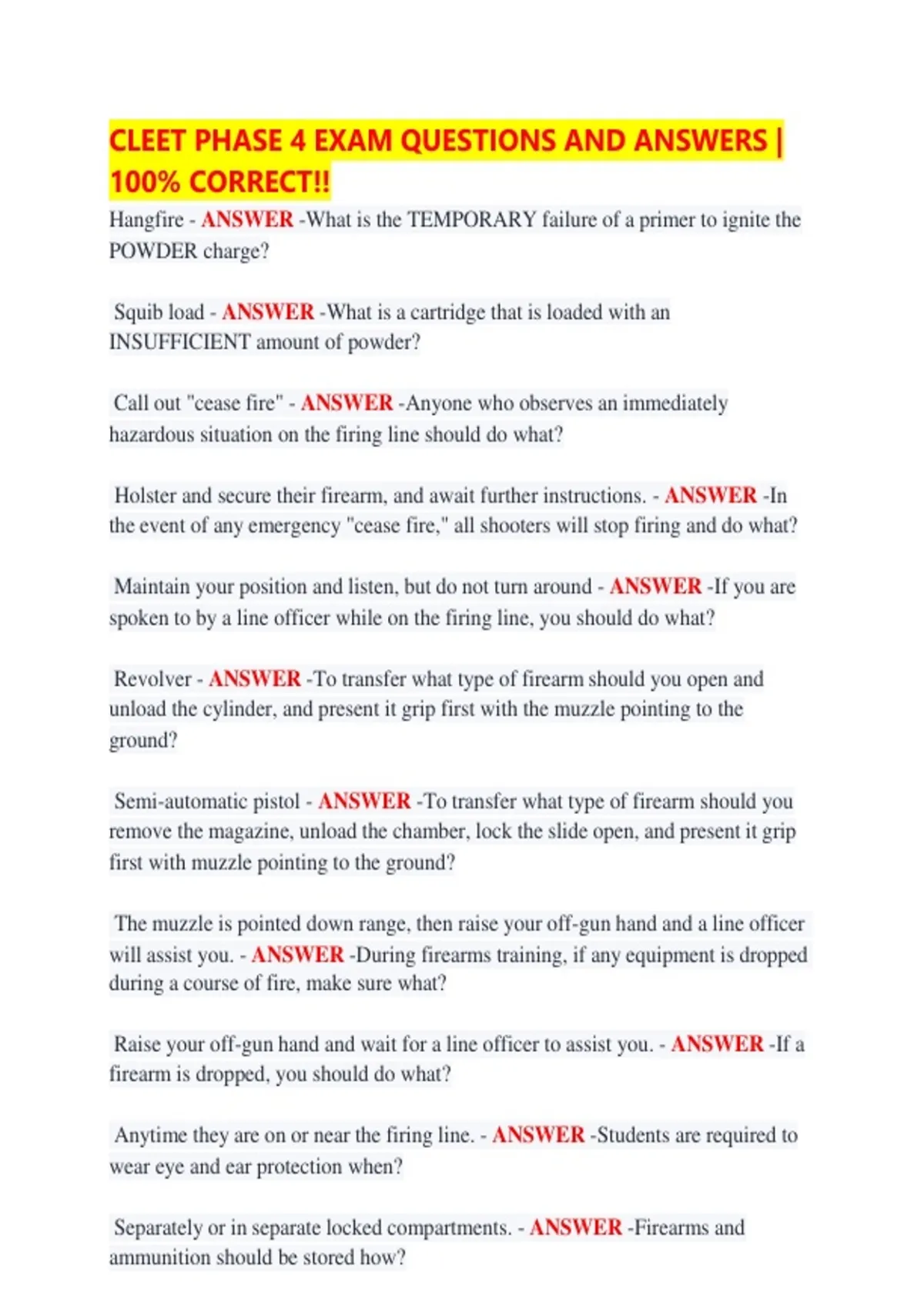 CLEET PHASE 4 EXAM QUESTIONS AND ANSWERS | 100% CORRECT!!

Hangfire - ANSWER -What is the TEMPORARY failure of a primer to ignite the POWDER charge?

Squib load - ANSWER -What is a cartridge that is loaded with an INSUFFICIENT amount of powder?

Call out "cease fire" - ANSWER -Anyone who observes an immediately hazardous situation on the firing line should do what?

Holster and secure their firearm, and await further instructions. - ANSWER -In the event of any emergency "cease fire," all shooters will stop firing and do what?

Maintain your position and listen, but do not turn around - ANSWER -If you are spoken to by a line officer while on the firing line, you should do what?

Revolver - ANSWER -To transfer what type of firearm should you open and unload the cylinder, and present it grip first with the muzzle pointing to the ground?

Semi-automatic pistol - ANSWER -To transfer what type of firearm should you remove the magazine, unload the chamber, lock the slide open, and present it grip first with muzzle pointing to the ground?

The muzzle is pointed down range, then raise your off-gun hand and a line officer will assist you. - ANSWER -During firearms training, if any equipment is dropped during a course of fire, make sure what?

Raise your off-gun hand and wait for a line officer to assist you. - ANSWER -If a firearm is dropped, you should do what?

Anytime they are on or near the firing line. - ANSWER -Students are required to wear eye and ear protection when?

Separately or in separate locked compartments. - ANSWER -Firearms and ammunition should be stored how?